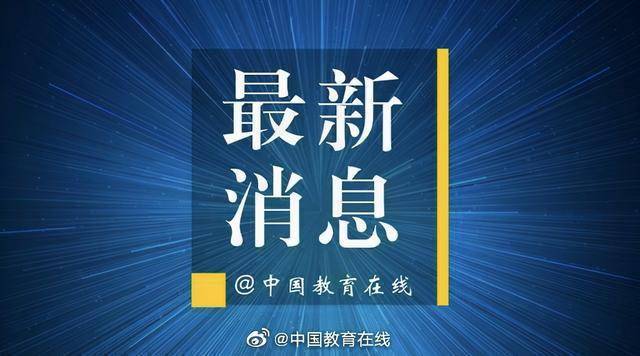 最新
消息

@中国教育在线

@中国教育在线